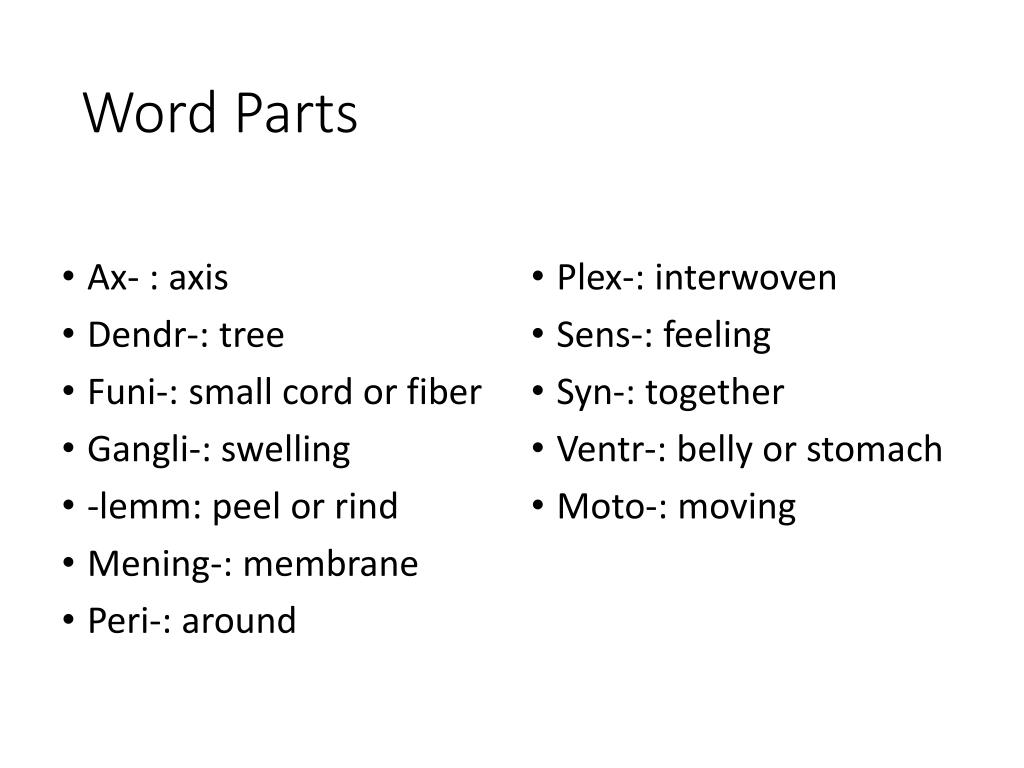 Word Parts

• Ax- : axis
• Dendr-: tree
• Funi-: small cord or fiber
• Gangli-: swelling
• -lemm: peel or rind
• Mening-: membrane
• Peri-: around

• Plex-: interwoven
• Sens-: feeling
• Syn-: together
• Ventr-: belly or stomach
• Moto-: moving